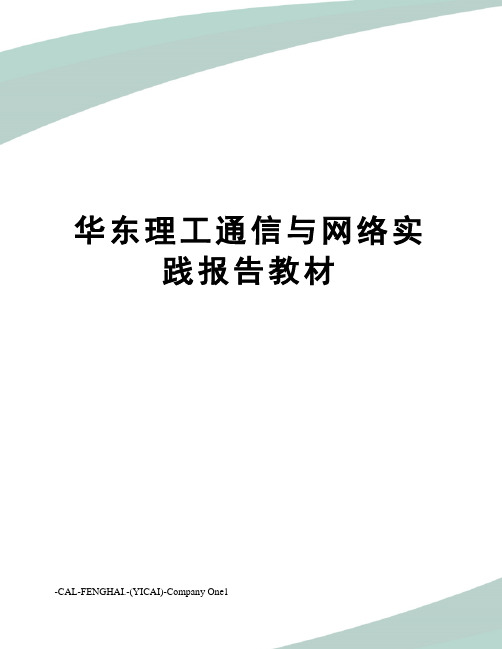 华东理工通信与网络实践报告教材

-CAL-FENGHAI.-(YICAI)-Company One1